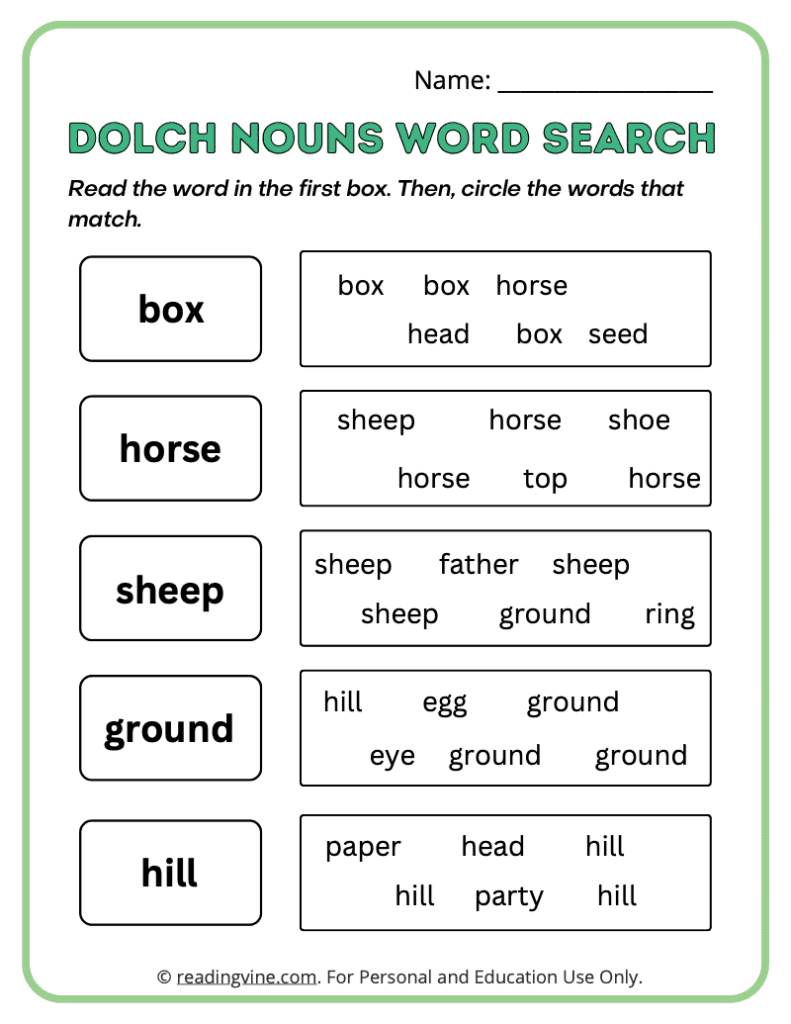 Name: ____

DOLCH NOUNS WORD SEARCH

Read the word in the first box. Then, circle the words that match.

box

box box horse
head box seed

horse

sheep horse shoe
horse top horse

sheep

sheep father sheep
sheep ground ring

ground

hill egg ground
eye ground ground

hill

paper head hill
hill party hill

© readingvine.com. For Personal and Education Use Only.